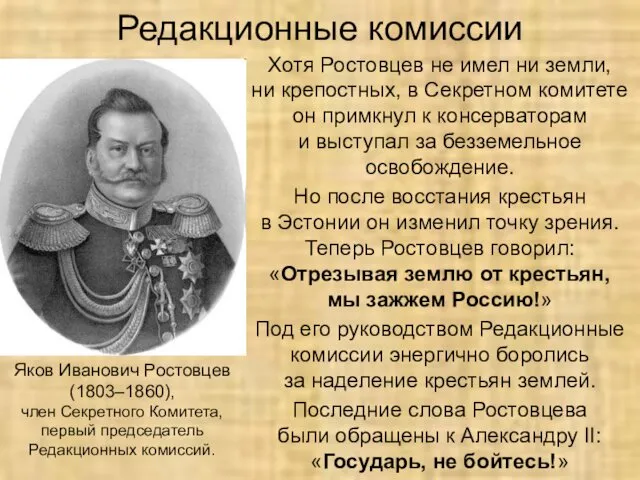 Редакционные комиссии

Хотя Ростовцев не имел ни земли, ни крепостных, в Секретном комитете он примкнул к консерваторам и выступал за безземельное освобождение.

Но после восстания крестьян в Эстонии он изменил точку зрения. Теперь Ростовцев говорил: «Отрезывая землю от крестьян, мы зажжем Россию!»

Под его руководством Редакционные комиссии энергично боролись за наделение крестьян землей.

Последние слова Ростовцева были обращены к Александру II: «Государь, не бойтесь!»

Яков Иванович Ростовцев (1803–1860), член Секретного Комитета, первый председатель Редакционных комиссий.